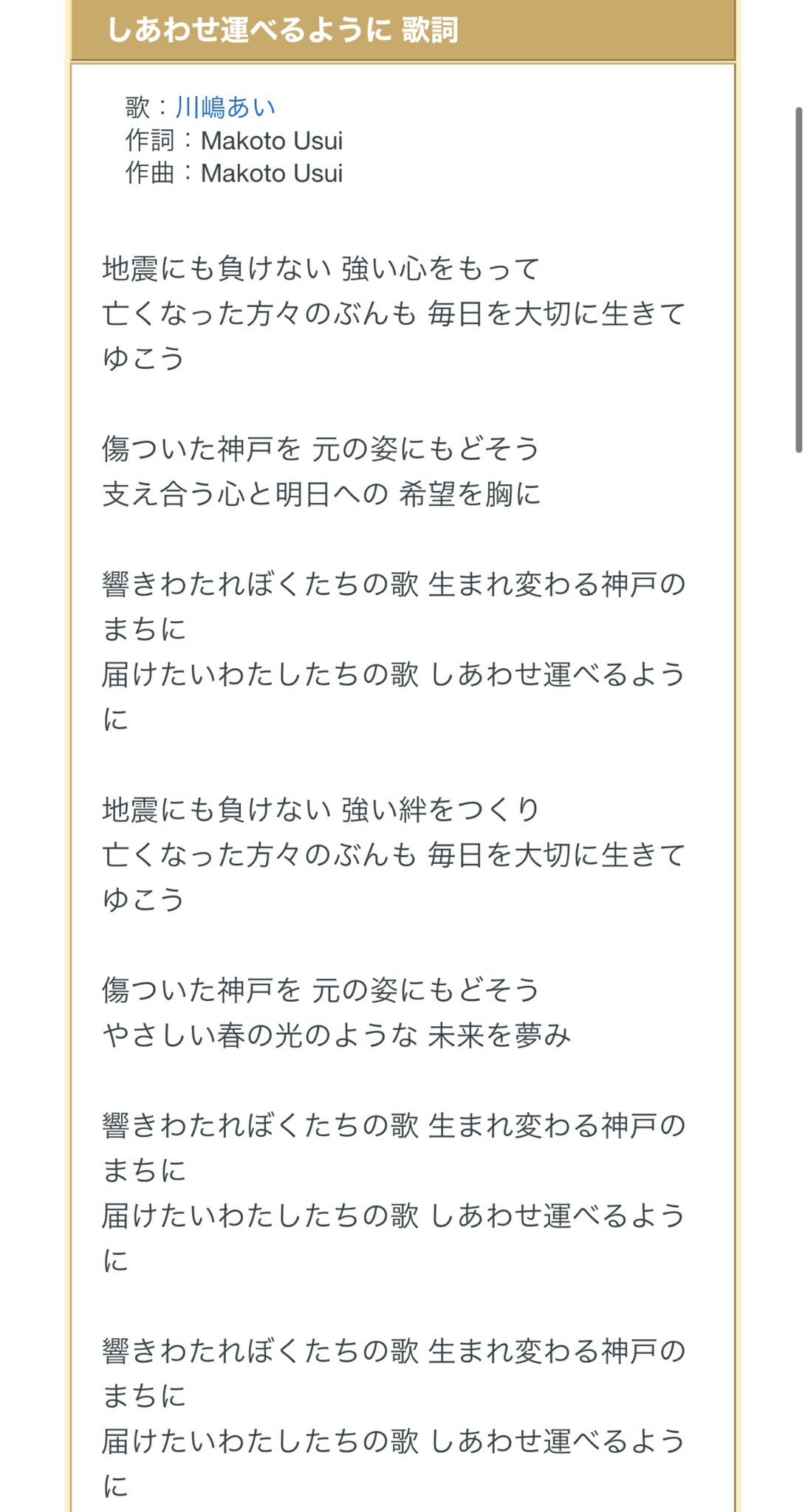 しあわせ運べるように 歌詞

歌：川嶋あい
作詞：Makoto Usui
作曲：Makoto Usui

地震にも負けない 強い心をもって
亡くなった方々のぶんも 毎日を大切に生きてゆこう

傷ついた神戸を 元の姿にもどそう
支え合う心と明日への 希望を胸に

響きわたれぼくたちの歌 生まれ変わる神戸のまちに
届けたいわたしたちの歌 しあわせ運べるように

地震にも負けない 強い絆をつくり
亡くなった方々のぶんも 毎日を大切に生きてゆこう

傷ついた神戸を 元の姿にもどそう
やさしい春の光のような 未来を夢み

響きわたれぼくたちの歌 生まれ変わる神戸のまちに
届けたいわたしたちの歌 しあわせ運べるように

響きわたれぼくたちの歌 生まれ変わる神戸のまちに
届けたいわたしたちの歌 しあわせ運べるように